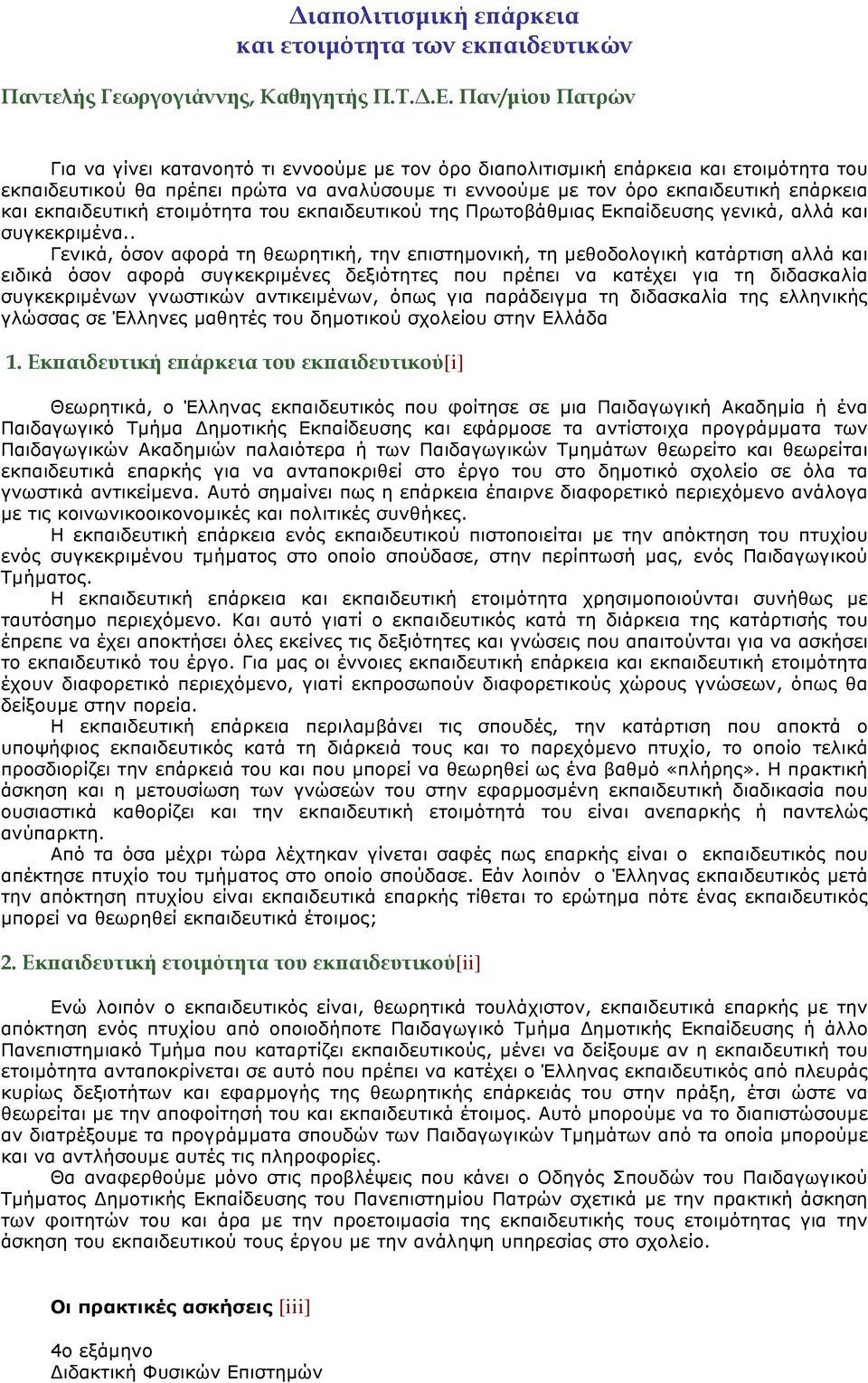 Διαπολιτισμική επάρκεια και ετοιμότητα των εκπαιδευτικών

Παντελής Γεωργογιάννης, Καθηγητής Π.Τ.Δ.Ε. Παν/μίου Πατρών

Για να γίνει κατανοητό τι εννοούμε με τον όρο διαπολιτισμική επάρκεια και ετοιμότητα του εκπαιδευτικού θα πρέπει πρώτα να αναλύσουμε τι εννοούμε με τον όρο εκπαιδευτική επάρκεια και εκπαιδευτική ετοιμότητα του εκπαιδευτικού της Πρωτοβάθμιας Εκπαίδευσης γενικά, αλλά και συγκεκριμένα..

Γενικά, όσον αφορά τη θεωρητική, την επιστημονική, τη μεθοδολογική κατάρτιση αλλά και ειδικά όσον αφορά συγκεκριμένες δεξιότητες που πρέπει να κατέχει για τη διδασκαλία συγκεκριμένων γνωστικών αντικειμένων, όπως για παράδειγμα τη διδασκαλία της ελληνικής γλώσσας σε Έλληνες μαθητές του δημοτικού σχολείου στην Ελλάδα

1. Εκπαιδευτική επάρκεια του εκπαιδευτικού[i]

Θεωρητικά, ο Έλληνας εκπαιδευτικός που φοίτησε σε μια Παιδαγωγική Ακαδημία ή ένα Παιδαγωγικό Τμήμα Δημοτικής Εκπαίδευσης και εφάρμοσε τα αντίστοιχα προγράμματα των Παιδαγωγικών Ακαδημιών παλαιότερα ή των Παιδαγωγικών Τμημάτων θεωρείτο και θεωρείται εκπαιδευτικά επαρκής για να ανταποκριθεί στο έργο του στο δημοτικό σχολείο σε όλα τα γνωστικά αντικείμενα. Αυτό σημαίνει πως η επάρκεια έπαιρνε διαφορετικό περιεχόμενο ανάλογα με τις κοινωνικοοικονομικές και πολιτικές συνθήκες.

Η εκπαιδευτική επάρκεια ενός εκπαιδευτικού πιστοποιείται με την απόκτηση του πτυχίου ενός συγκεκριμένου τμήματος στο οποίο σπούδασε, στην περίπτωσή μας, ενός Παιδαγωγικού Τμήματος.

Η εκπαιδευτική επάρκεια και εκπαιδευτική ετοιμότητα χρησιμοποιούνται συνήθως με ταυτόσημο περιεχόμενο. Και αυτό γιατί ο εκπαιδευτικός κατά τη διάρκεια της κατάρτισής του έπρεπε να έχει αποκτήσει όλες εκείνες τις δεξιότητες και γνώσεις που απαιτούνται για να ασκήσει το εκπαιδευτικό του έργο. Για μας οι έννοιες εκπαιδευτική επάρκεια και εκπαιδευτική ετοιμότητα έχουν διαφορετικό περιεχόμενο, γιατί εκπροσωπούν διαφορετικούς χώρους γνώσεων, όπως θα δείξουμε στην πορεία.

Η εκπαιδευτική επάρκεια περιλαμβάνει τις σπουδές, την κατάρτιση που αποκτά ο υποψήφιος εκπαιδευτικός κατά τη διάρκειά τους και το παρεχόμενο πτυχίο, το οποίο τελικά προσδιορίζει την επάρκειά του και που μπορεί να θεωρηθεί ως ένα βαθμό «πλήρης». Η πρακτική άσκηση και η μετουσίωση των γνώσεών του στην εφαρμοσμένη εκπαιδευτική διαδικασία που ουσιαστικά καθορίζει και την εκπαιδευτική ετοιμότητά του είναι ανεπαρκής ή παντελώς ανύπαρκτη.

Από τα όσα μέχρι τώρα λέχτηκαν γίνεται σαφές πως επαρκής είναι ο εκπαιδευτικός που απέκτησε πτυχίο του τμήματος στο οποίο σπούδασε. Εάν λοιπόν ο Έλληνας εκπαιδευτικός μετά την απόκτηση πτυχίου είναι εκπαιδευτικά επαρκής τίθεται το ερώτημα πότε ένας εκπαιδευτικός μπορεί να θεωρηθεί εκπαιδευτικά έτοιμος;

2. Εκπαιδευτική ετοιμότητα του εκπαιδευτικού[ii]

Ενώ λοιπόν ο εκπαιδευτικός είναι, θεωρητικά τουλάχιστον, εκπαιδευτικά επαρκής με την απόκτηση ενός πτυχίου από οποιοδήποτε Παιδαγωγικό Τμήμα Δημοτικής Εκπαίδευσης ή άλλο Πανεπιστημιακό Τμήμα που καταρτίζει εκπαιδευτικούς, μένει να δείξουμε αν η εκπαιδευτική του ετοιμότητα ανταποκρίνεται σε αυτό που πρέπει να κατέχει ο Έλληνας εκπαιδευτικός από πλευράς κυρίως δεξιοτήτων και εφαρμογής της θεωρητικής επάρκειάς του στην πράξη, έτσι ώστε να θεωρείται με την αποφοίτησή του και εκπαιδευτικά έτοιμος. Αυτό μπορούμε να το διαπιστώσουμε αν διατρέξουμε τα προγράμματα σπουδών των Παιδαγωγικών Τμημάτων από τα οποία μπορούμε και να αντλήσουμε αυτές τις πληροφορίες.

Θα αναφερθούμε μόνο στις προβλέψεις που κάνει ο Οδηγός Σπουδών του Παιδαγωγικού Τμήματος Δημοτικής Εκπαίδευσης του Πανεπιστημίου Πατρών σχετικά με την πρακτική άσκηση των φοιτητών του και άρα με την προετοιμασία της εκπαιδευτικής τους ετοιμότητας για την άσκηση του εκπαιδευτικού τους έργου με την ανάληψη υπηρεσίας στο σχολείο.

Οι πρακτικές ασκήσεις [iii]

4ο εξάμηνο
Διδακτική Φυσικών Επιστημών